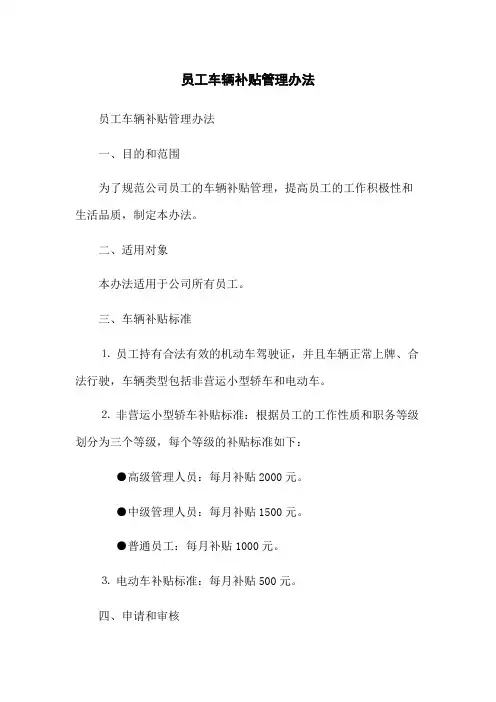 员工车辆补贴管理办法

员工车辆补贴管理办法

一、目的和范围

为了规范公司员工的车辆补贴管理，提高员工的工作积极性和生活品质，制定本办法。

二、适用对象

本办法适用于公司所有员工。

三、车辆补贴标准

1. 员工持有合法有效的机动车驾驶证，并且车辆正常上牌、合法行驶，车辆类型包括非营运小型轿车和电动车。

2. 非营运小型轿车补贴标准：根据员工的工作性质和职务等级划分为三个等级，每个等级的补贴标准如下：

●高级管理人员：每月补贴 2000 元。

●中级管理人员：每月补贴 1500 元。

●普通员工：每月补贴 1000 元。

3. 电动车补贴标准：每月补贴 500 元。

四、申请和审核